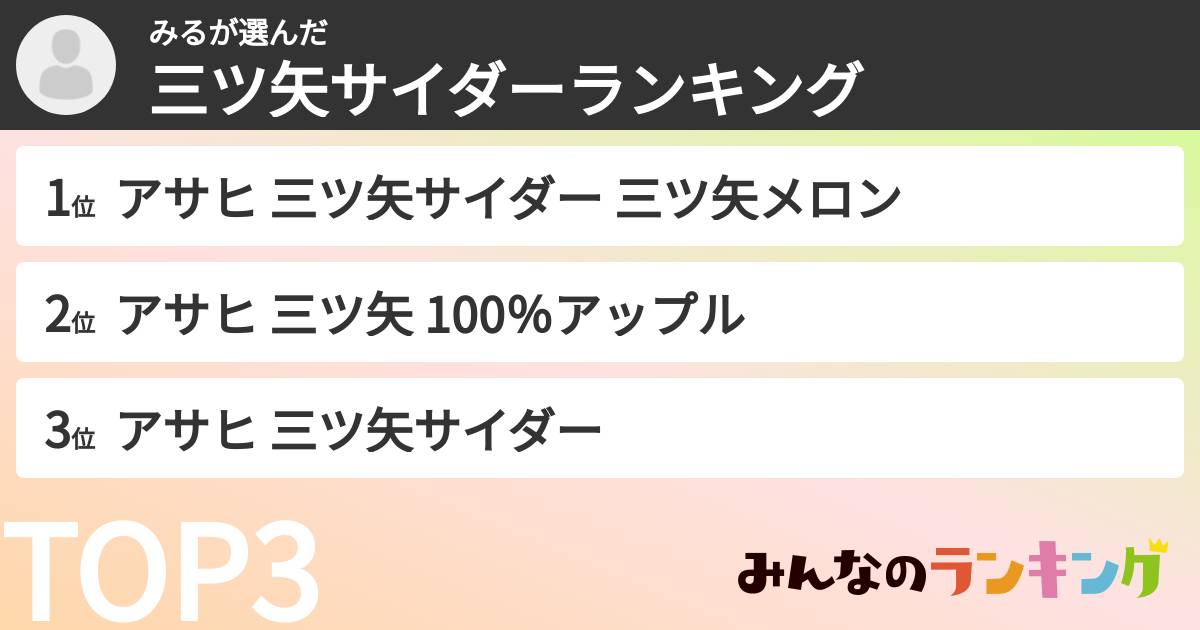 みるが選んだ
三ツ矢サイダーランキング

1位 アサヒ 三ツ矢サイダー 三ツ矢メロン

2位 アサヒ 三ツ矢 100%アップル

3位 アサヒ 三ツ矢サイダー

TOP3

みんなのランキング